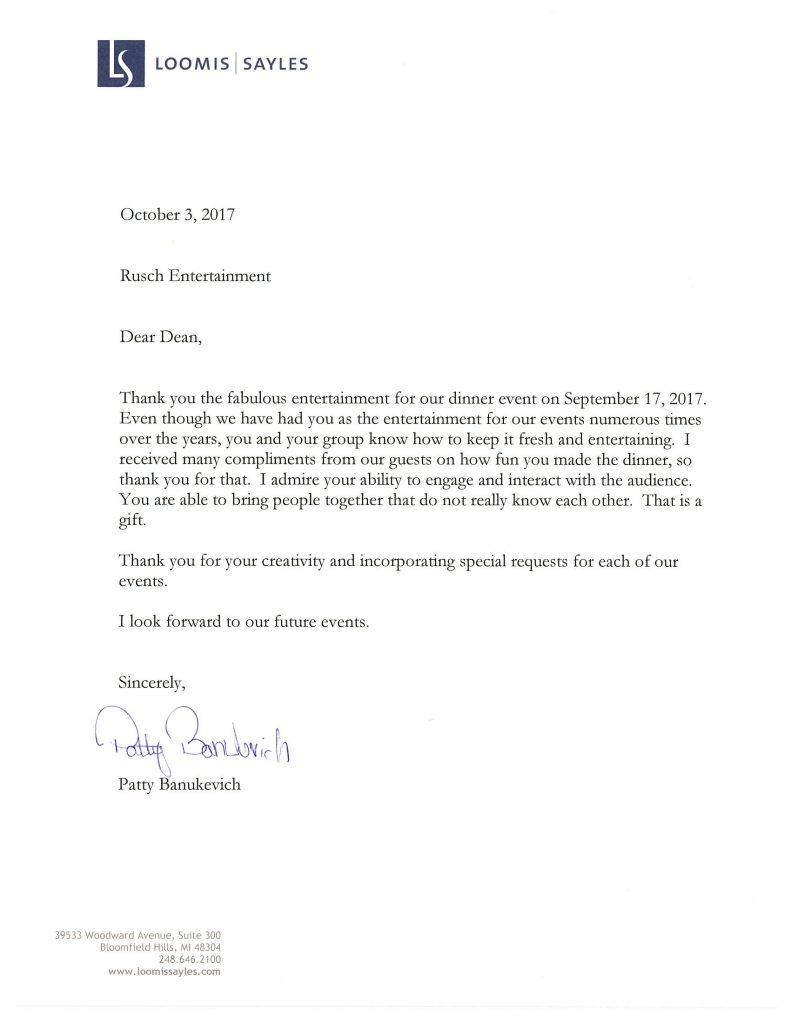 LS LOOMIS | SAYLES

October 3, 2017

Rusch Entertainment

Dear Dean,

Thank you the fabulous entertainment for our dinner event on September 17, 2017. Even though we have had you as the entertainment for our events numerous times over the years, you and your group know how to keep it fresh and entertaining. I received many compliments from our guests on how fun you made the dinner, so thank you for that. I admire your ability to engage and interact with the audience. You are able to bring people together that do not really know each other. That is a gift.

Thank you for your creativity and incorporating special requests for each of our events.

I look forward to our future events.

Sincerely,

Patty Banukevich

Patty Banukevich

39533 Woodward Avenue, Suite 300
Bloomfield Hills, MI 48304
248.646.2100
www.loomissayles.com